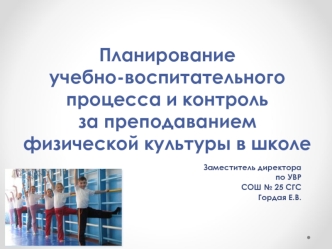 Планирование учебно-воспитательного процесса и контроль за преподаванием физической культуры в школе

Заместитель директора по УВР СОШ № 25 СГС Гордая Е.В.